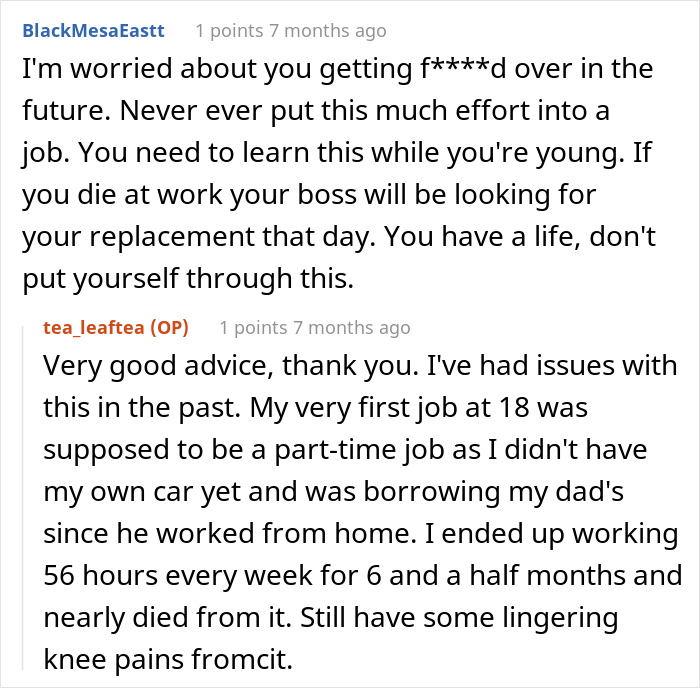 BlackMesaEastt 1 points 7 months ago
I'm worried about you getting f****d over in the future. Never ever put this much effort into a job. You need to learn this while you're young. If you die at work your boss will be looking for your replacement that day. You have a life, don't put yourself through this.

tea_leaftea (OP) 1 points 7 months ago
Very good advice, thank you. I've had issues with this in the past. My very first job at 18 was supposed to be a part-time job as I didn't have my own car yet and was borrowing my dad's since he worked from home. I ended up working 56 hours every week for 6 and a half months and nearly died from it. Still have some lingering knee pains fromcit.